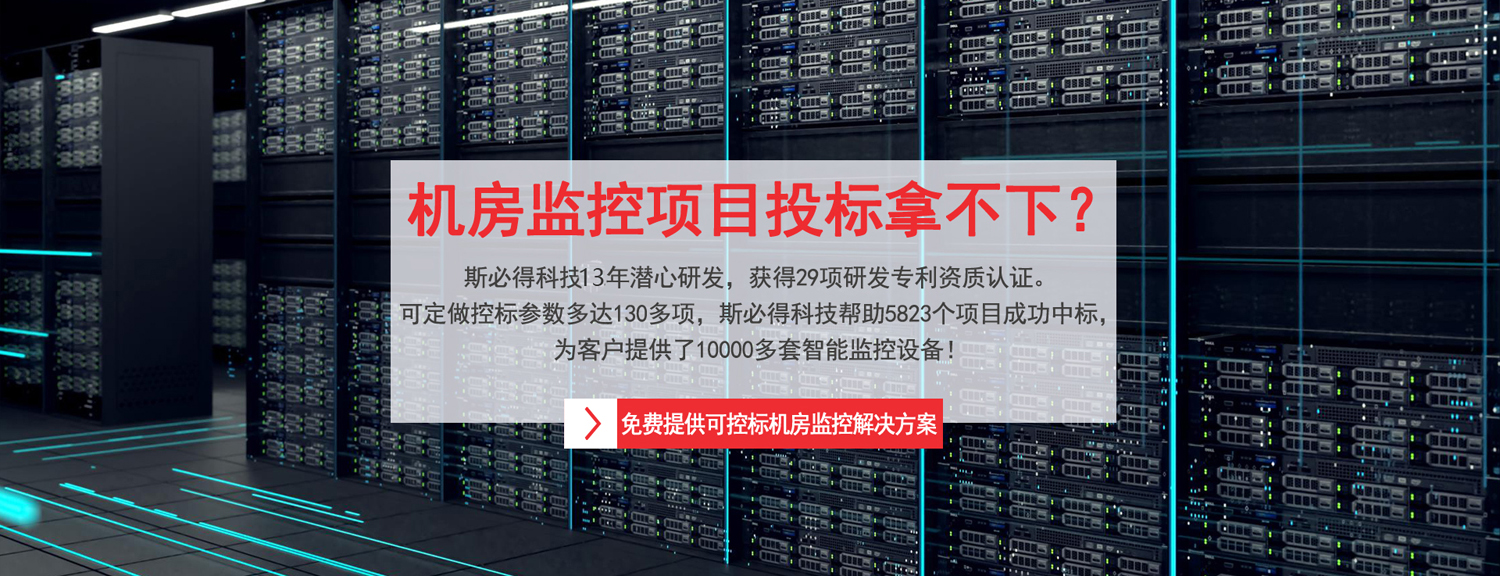 机房监控项目投标拿不下？

斯必得科技13年潜心研发，获得29项研发专利资质认证。
可定做控标参数多达130多项，斯必得科技帮助5823个项目成功中标，
为客户提供了10000多套智能监控设备！

免费提供可控标机房监控解决方案